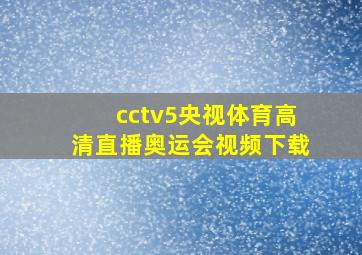 cctv5央视体育高清直播奥运会视频下载